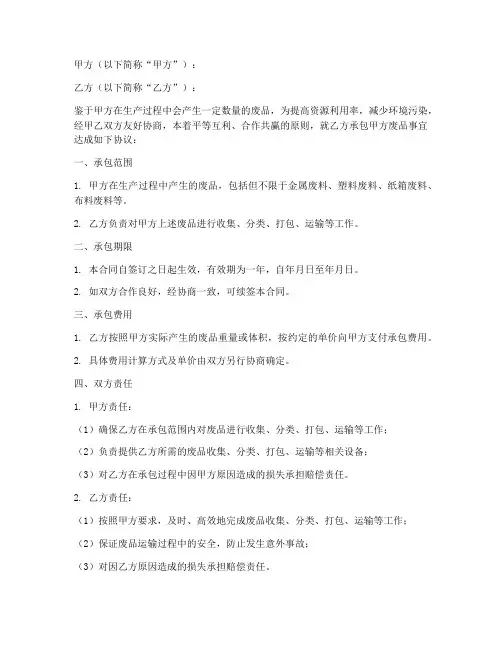 甲方（以下简称“甲方”）：

乙方（以下简称“乙方”）：

鉴于甲方在生产过程中会产生一定数量的废品，为提高资源利用率，减少环境污染，经甲乙双方友好协商，本着平等互利、合作共赢的原则，就乙方承包甲方废品事宜达成如下协议：

一、承包范围

1. 甲方在生产过程中产生的废品，包括但不限于金属废料、塑料废料、纸箱废料、布料废料等。

2. 乙方负责对甲方上述废品进行收集、分类、打包、运输等工作。

二、承包期限

1. 本合同自签订之日起生效，有效期为一年，自年月日至年月日。

2. 如双方合作良好，经协商一致，可续签本合同。

三、承包费用

1. 乙方按照甲方实际产生的废品重量或体积，按约定的单价向甲方支付承包费用。

2. 具体费用计算方式及单价由双方另行协商确定。

四、双方责任

1. 甲方责任：

（1）确保乙方在承包范围内对废品进行收集、分类、打包、运输等工作；

（2）负责提供乙方所需的废品收集、分类、打包、运输等相关设备；

（3）对乙方在承包过程中因甲方原因造成的损失承担赔偿责任。

2. 乙方责任：

（1）按照甲方要求，及时、高效地完成废品收集、分类、打包、运输等工作；

（2）保证废品运输过程中的安全，防止发生意外事故；

（3）对因乙方原因造成的损失承担赔偿责任。